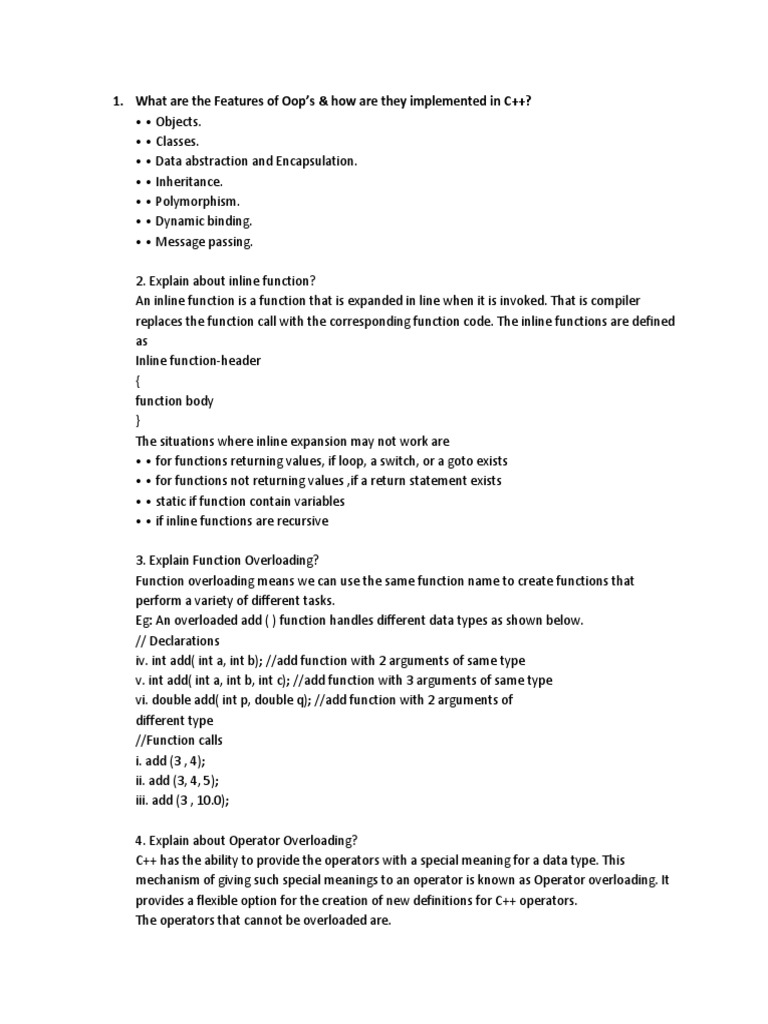 1. What are the Features of Oop's & how are they implemented in C++?
• • Objects.
• • Classes.
• • Data abstraction and Encapsulation.
• • Inheritance.
• • Polymorphism.
• • Dynamic binding.
• • Message passing.

2. Explain about inline function?
An inline function is a function that is expanded in line when it is invoked. That is compiler replaces the function call with the corresponding function code. The inline functions are defined as
Inline function-header
{
function body
}
The situations where inline expansion may not work are
• • for functions returning values, if loop, a switch, or a goto exists
• • for functions not returning values ,if a return statement exists
• • static if function contain variables
• • if inline functions are recursive

3. Explain Function Overloading?
Function overloading means we can use the same function name to create functions that perform a variety of different tasks.
Eg: An overloaded add ( ) function handles different data types as shown below.
// Declarations
iv. int add( int a, int b); //add function with 2 arguments of same type
v. int add( int a, int b, int c); //add function with 3 arguments of same type
vi. double add( int p, double q); //add function with 2 arguments of different type
//Function calls
i. add (3 , 4);
ii. add (3, 4, 5);
iii. add (3 , 10.0);

4. Explain about Operator Overloading?
C++ has the ability to provide the operators with a special meaning for a data type. This mechanism of giving such special meanings to an operator is known as Operator overloading. It provides a flexible option for the creation of new definitions for C++ operators.
The operators that cannot be overloaded are.